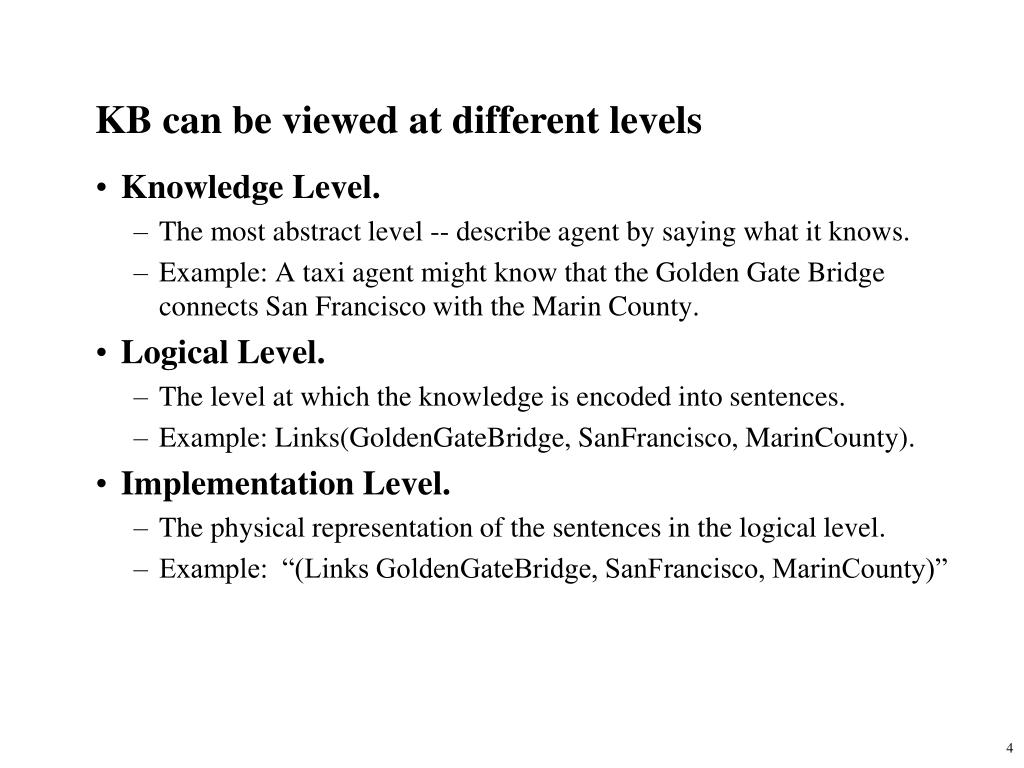 KB can be viewed at different levels

• Knowledge Level.
  – The most abstract level -- describe agent by saying what it knows.
  – Example: A taxi agent might know that the Golden Gate Bridge connects San Francisco with the Marin County.

• Logical Level.
  – The level at which the knowledge is encoded into sentences.
  – Example: Links(GoldenGateBridge, SanFrancisco, MarinCounty).

• Implementation Level.
  – The physical representation of the sentences in the logical level.
  – Example: “(Links GoldenGateBridge, SanFrancisco, MarinCounty)”

4